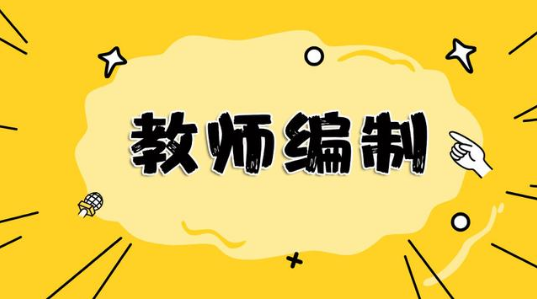 教师编制